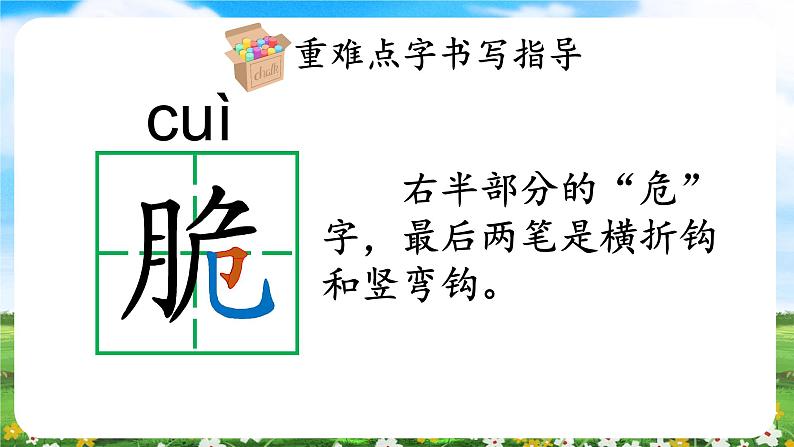 chalk

重难点字书写指导

cuì

脆

右半部分的“危”字，最后两笔是横折钩和竖弯钩。